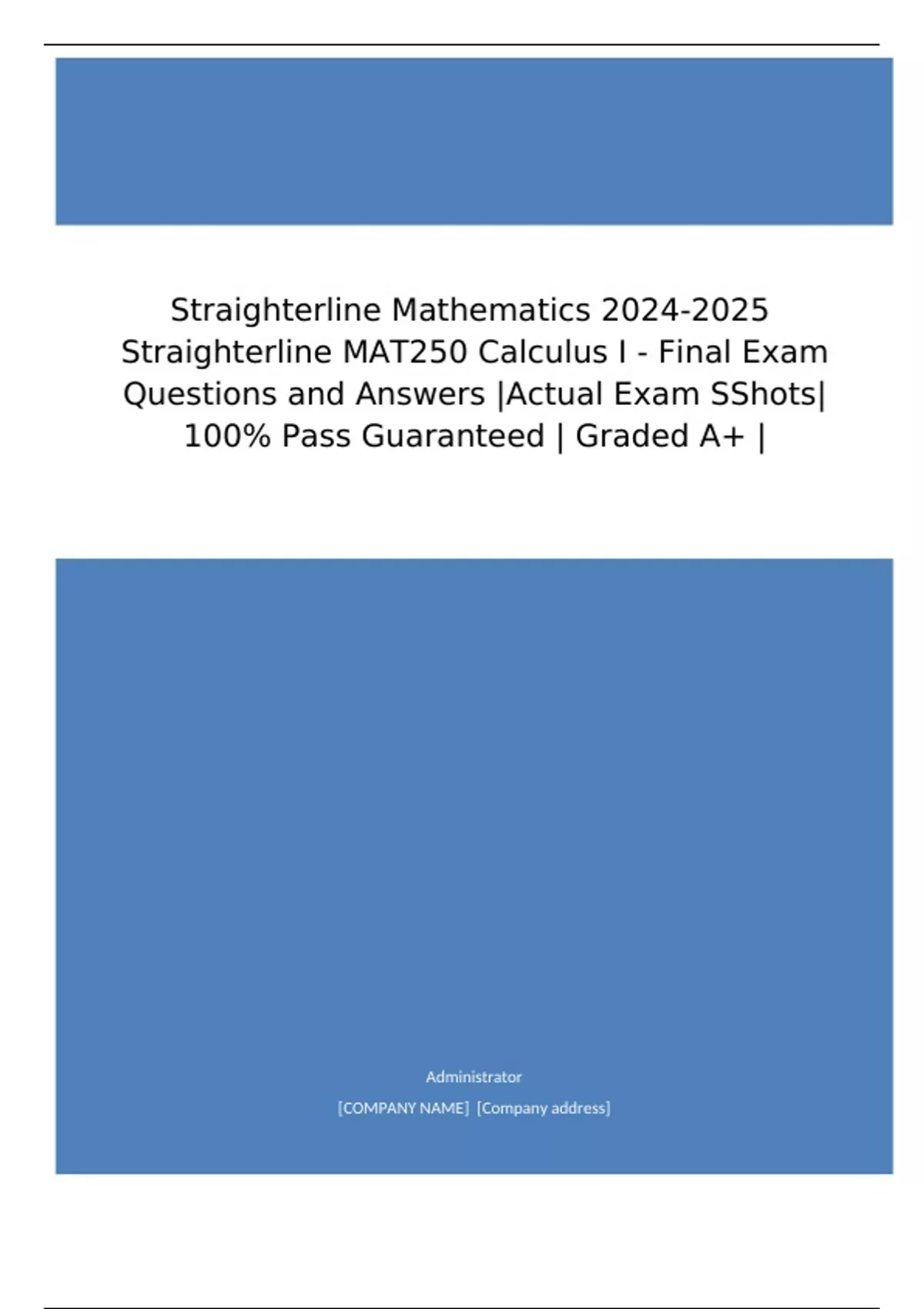 Straighterline Mathematics 2024-2025 Straighterline MAT250 Calculus I - Final Exam Questions and Answers |Actual Exam SShots| 100% Pass Guaranteed | Graded A+ |

Administrator

[COMPANY NAME] [Company address]